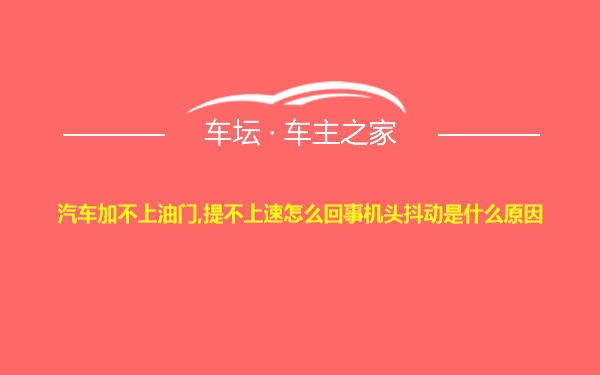 车坛 · 车主之家

汽车加不上油门,提不上速怎么回事机头抖动是什么原因